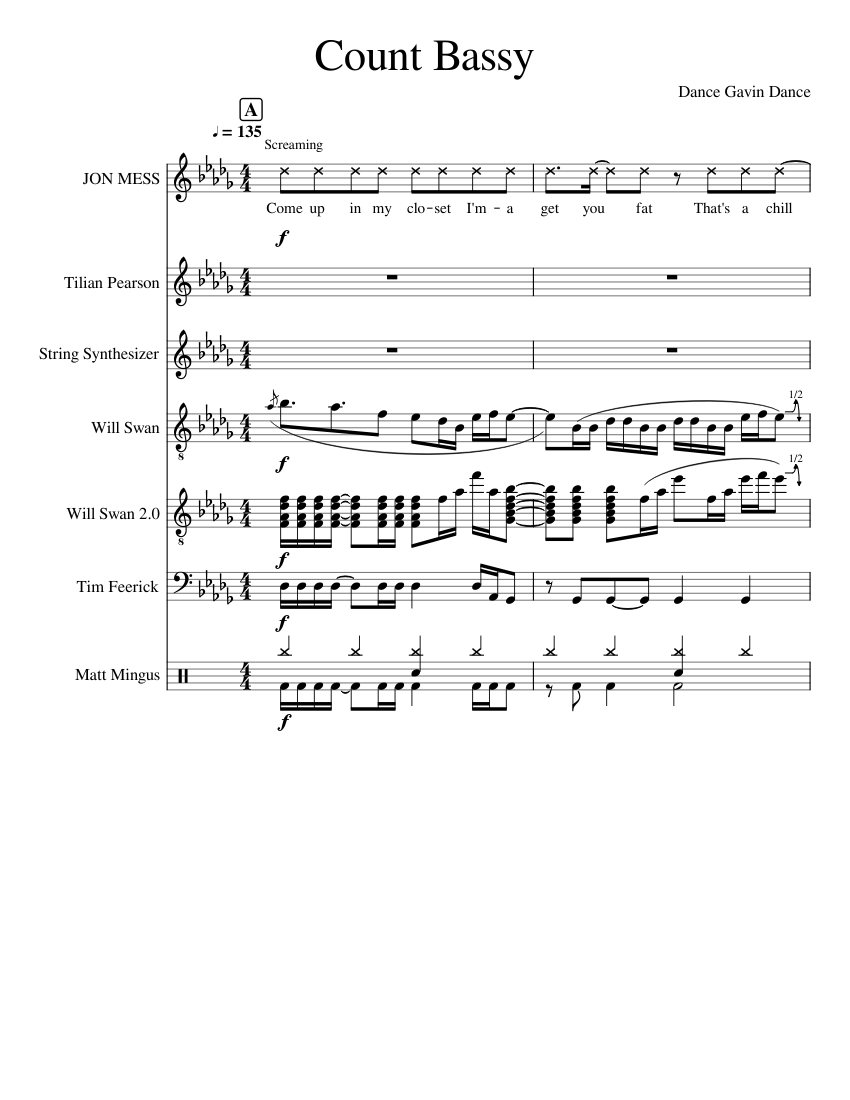 Count Bassy

Dance Gavin Dance

A

♩ = 135

Screaming

JON MESS

Come up in my clo-set I'm - a get you fat That's a chill

f

Tilian Pearson

String Synthesizer

Will Swan

f

1/2

Will Swan 2.0

f

1/2

Tim Feerick

f

Matt Mingus

f